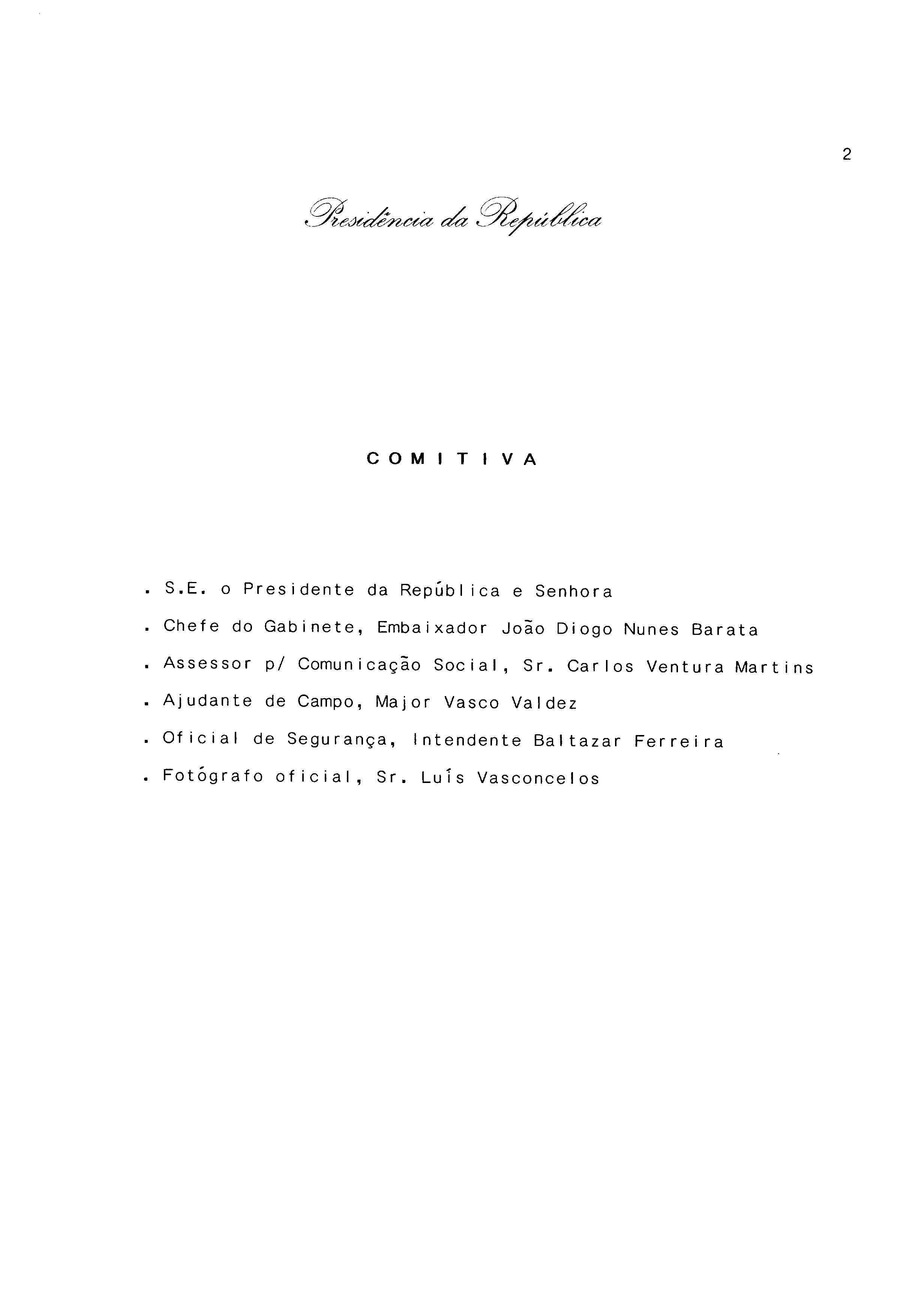 2

Presidência da República

COMITIVA

. S.E. o Presidente da República e Senhora

. Chefe do Gabinete, Embaixador João Diogo Nunes Barata

. Assessor p/ Comunicação Social, Sr. Carlos Ventura Martins

. Ajudante de Campo, Major Vasco Valdez

. Oficial de Segurança, Intendente Baltazar Ferreira

. Fotógrafo oficial, Sr. Luís Vasconcelos